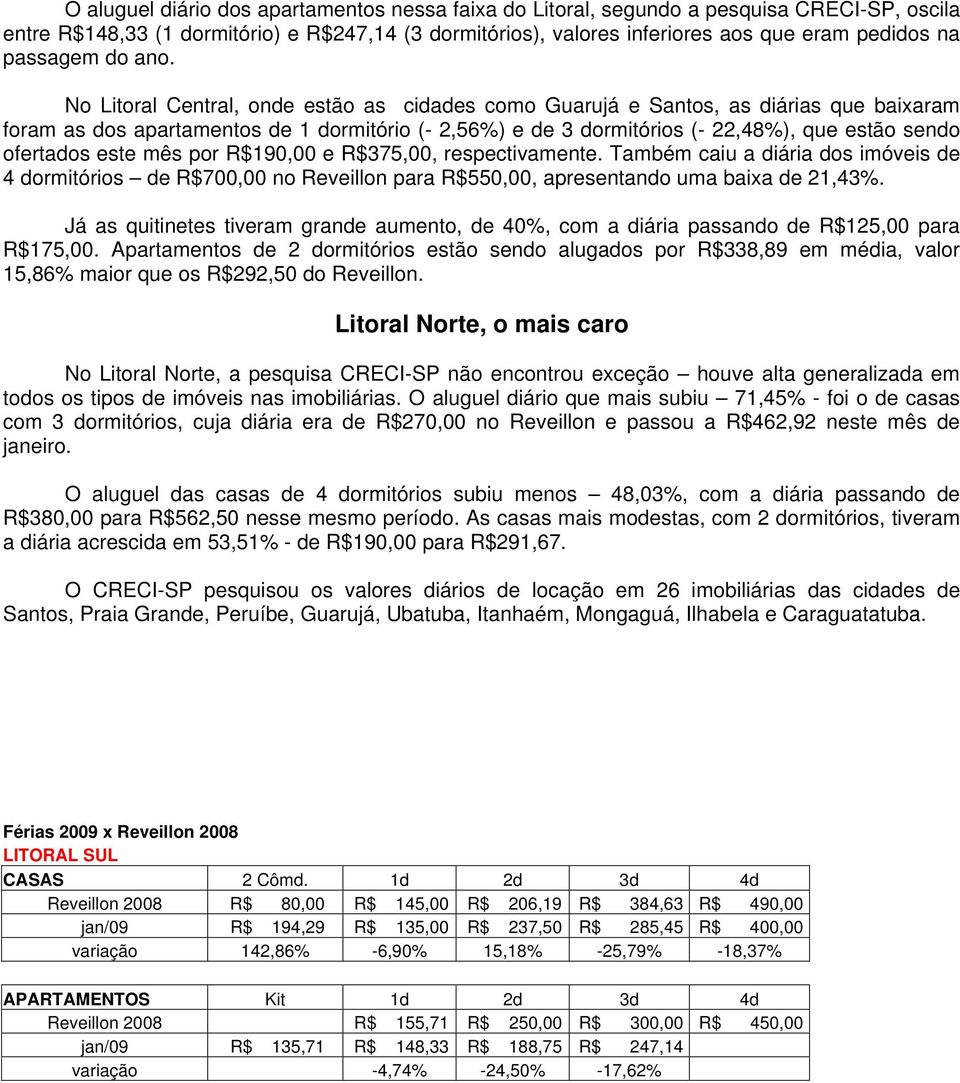 O aluguel diário dos apartamentos nessa faixa do Litoral, segundo a pesquisa CRECI-SP, oscila entre R$148,33 (1 dormitório) e R$247,14 (3 dormitórios), valores inferiores aos que eram pedidos na passagem do ano.

No Litoral Central, onde estão as cidades como Guarujá e Santos, as diárias que baixaram foram as dos apartamentos de 1 dormitório (- 2,56%) e de 3 dormitórios (- 22,48%), que estão sendo ofertados este mês por R$190,00 e R$375,00, respectivamente. Também caiu a diária dos imóveis de 4 dormitórios – de R$700,00 no Reveillon para R$550,00, apresentando uma baixa de 21,43%.

Já as quitinetes tiveram grande aumento, de 40%, com a diária passando de R$125,00 para R$175,00. Apartamentos de 2 dormitórios estão sendo alugados por R$338,89 em média, valor 15,86% maior que os R$292,50 do Reveillon.

Litoral Norte, o mais caro

No Litoral Norte, a pesquisa CRECI-SP não encontrou exceção – houve alta generalizada em todos os tipos de imóveis nas imobiliárias. O aluguel diário que mais subiu – 71,45% - foi o de casas com 3 dormitórios, cuja diária era de R$270,00 no Reveillon e passou a R$462,92 neste mês de janeiro.

O aluguel das casas de 4 dormitórios subiu menos – 48,03%, com a diária passando de R$380,00 para R$562,50 nesse mesmo período. As casas mais modestas, com 2 dormitórios, tiveram a diária acrescida em 53,51% - de R$190,00 para R$291,67.

O CRECI-SP pesquisou os valores diários de locação em 26 imobiliárias das cidades de Santos, Praia Grande, Peruíbe, Guarujá, Ubatuba, Itanhaém, Mongaguá, Ilhabela e Caraguatatuba.

Férias 2009 x Reveillon 2008
LITORAL SUL

| CASAS | 2 Cômd. | 1d | 2d | 3d | 4d |
|---|---|---|---|---|---|
| Reveillon 2008 | R$ 80,00 | R$ 145,00 | R$ 206,19 | R$ 384,63 | R$ 490,00 |
| jan/09 | R$ 194,29 | R$ 135,00 | R$ 237,50 | R$ 285,45 | R$ 400,00 |
| variação | 142,86% | -6,90% | 15,18% | -25,79% | -18,37% |

| APARTAMENTOS | Kit | 1d | 2d | 3d | 4d |
|---|---|---|---|---|---|
| Reveillon 2008 | | R$ 155,71 | R$ 250,00 | R$ 300,00 | R$ 450,00 |
| jan/09 | R$ 135,71 | R$ 148,33 | R$ 188,75 | R$ 247,14 | |
| variação | | -4,74% | -24,50% | -17,62% | |